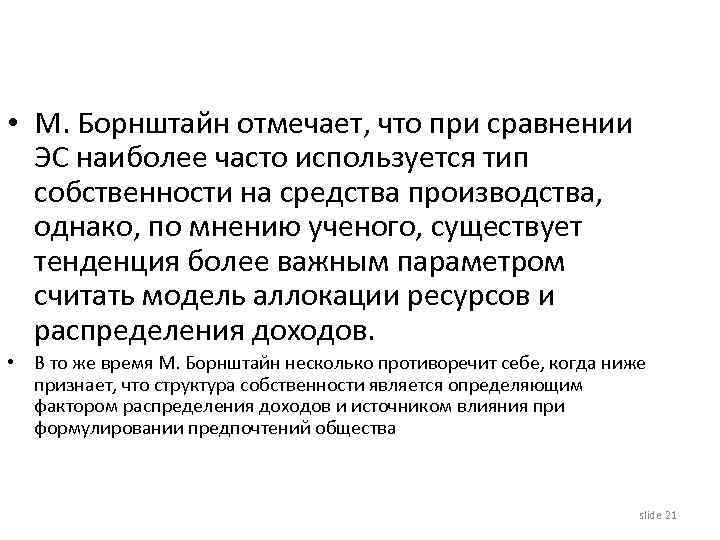 • М. Борнштайн отмечает, что при сравнении ЭС наиболее часто используется тип собственности на средства производства, однако, по мнению ученого, существует тенденция более важным параметром считать модель аллокации ресурсов и распределения доходов.

• В то же время М. Борнштайн несколько противоречит себе, когда ниже признает, что структура собственности является определяющим фактором распределения доходов и источником влияния при формулировании предпочтений общества

slide 21